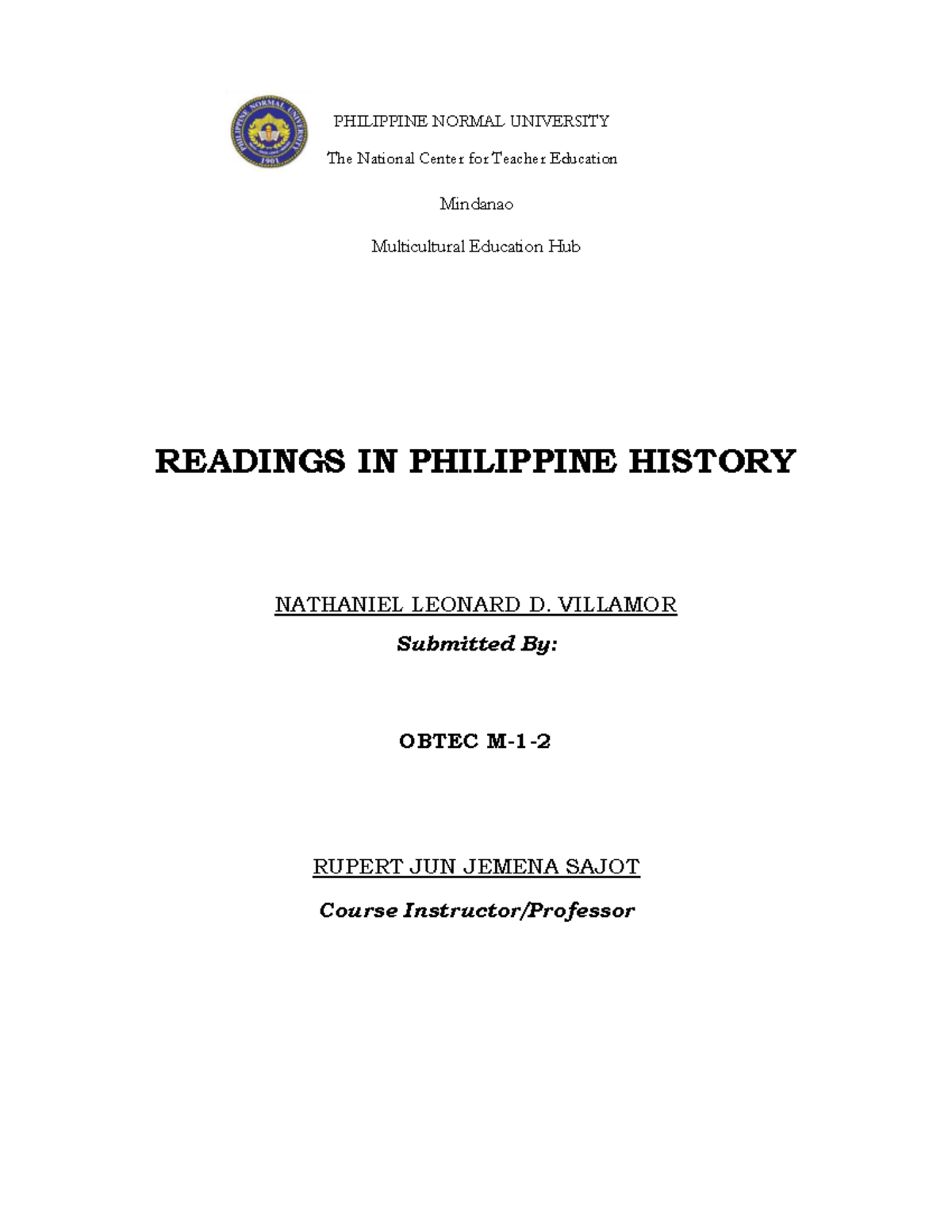 PHILIPPINE NORMAL UNIVERSITY 1901

PHILIPPINE NORMAL UNIVERSITY

The National Center for Teacher Education

Mindanao

Multicultural Education Hub

READINGS IN PHILIPPINE HISTORY

NATHANIEL LEONARD D. VILLAMOR

Submitted By:

OBTEC M-1-2

RUPERT JUN JEMENA SAJOT

Course Instructor/Professor